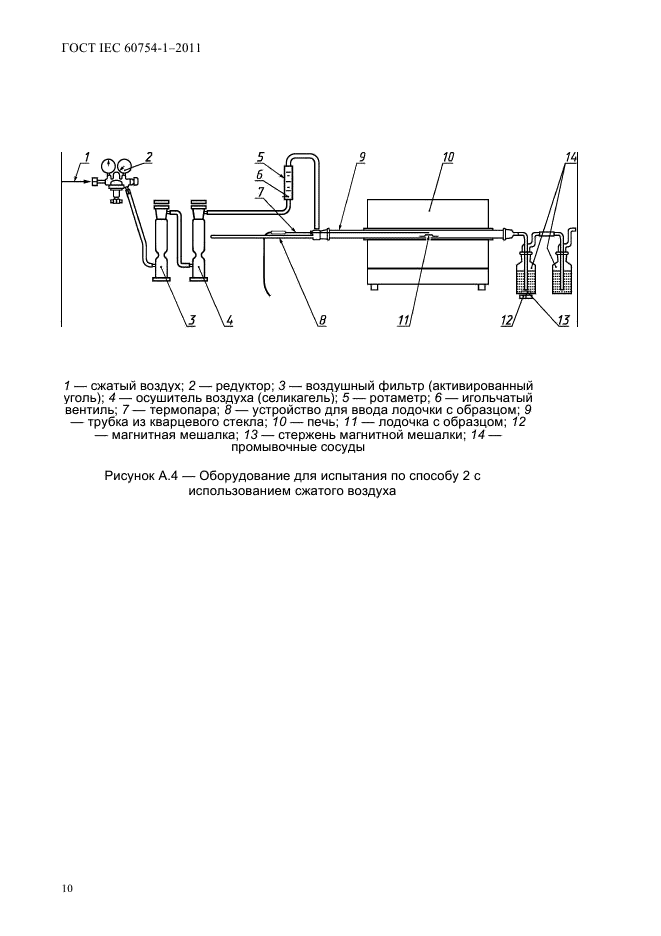 ГОСТ IEC 60754-1–2011

1 2 5 6 7 9 10 14

3 4 8 11 12 13

1 — сжатый воздух; 2 — редуктор; 3 — воздушный фильтр (активированный уголь); 4 — осушитель воздуха (селикагель); 5 — ротаметр; 6 — игольчатый вентиль; 7 — термопара; 8 — устройство для ввода лодочки с образцом; 9 — трубка из кварцевого стекла; 10 — печь; 11 — лодочка с образцом; 12 — магнитная мешалка; 13 — стержень магнитной мешалки; 14 — промывочные сосуды

Рисунок А.4 — Оборудование для испытания по способу 2 с использованием сжатого воздуха

10